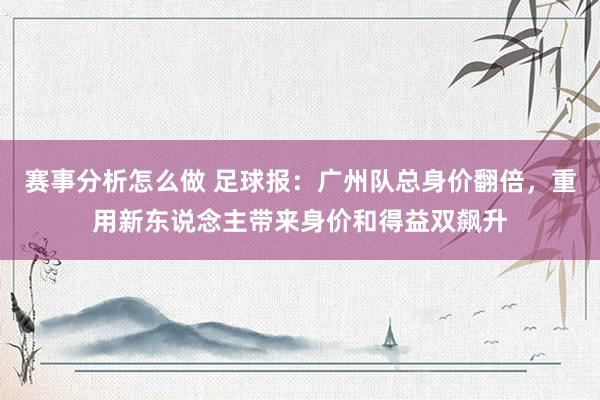 赛事分析怎么做 足球报：广州队总身价翻倍，重用新东说念主带来身价和得益双飙升